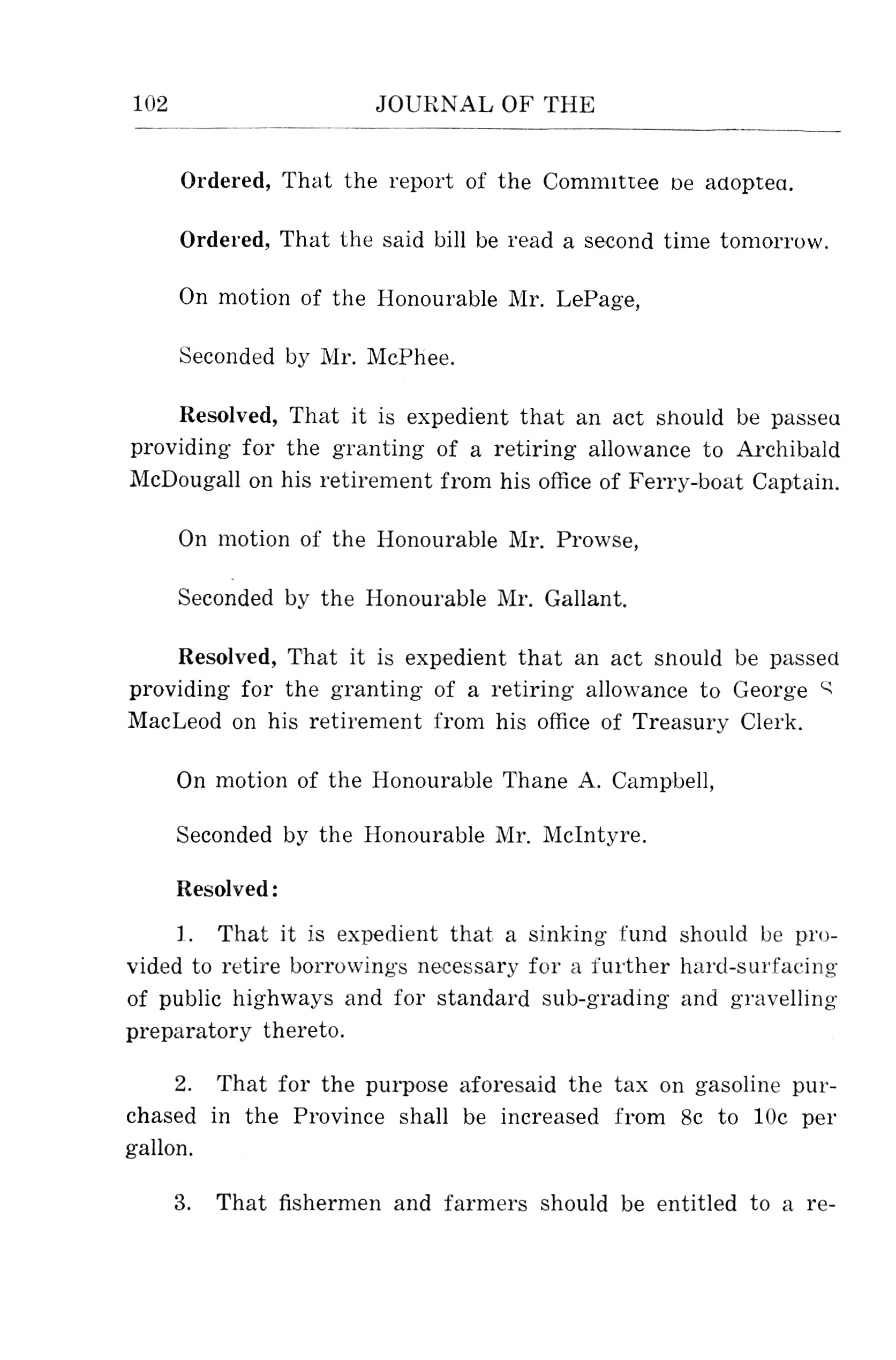 102 JOURNAL OF THE

Ordered, That the report of the Committee be adopted.

Ordered, That the said bill be read a second time tomorrow.

On motion of the Honourable Mr. LePage,

Seconded by Mr. McPhee.

Resolved, That it is expedient that an act should be passed providing for the granting of a retiring allowance to Archibald McDougall on his retirement from his office of Ferry-boat Captain.

On motion of the Honourable Mr. Prowse,

Seconded by the Honourable Mr. Gallant.

Resolved, That it is expedient that an act should be passed providing for the granting of a retiring allowance to George S MacLeod on his retirement from his office of Treasury Clerk.

On motion of the Honourable Thane A. Campbell,

Seconded by the Honourable Mr. McIntyre.

Resolved:

1. That it is expedient that a sinking fund should be provided to retire borrowings necessary for a further hard-surfacing of public highways and for standard sub-grading and gravelling preparatory thereto.

2. That for the purpose aforesaid the tax on gasoline purchased in the Province shall be increased from 8c to 10c per gallon.

3. That fishermen and farmers should be entitled to a re-